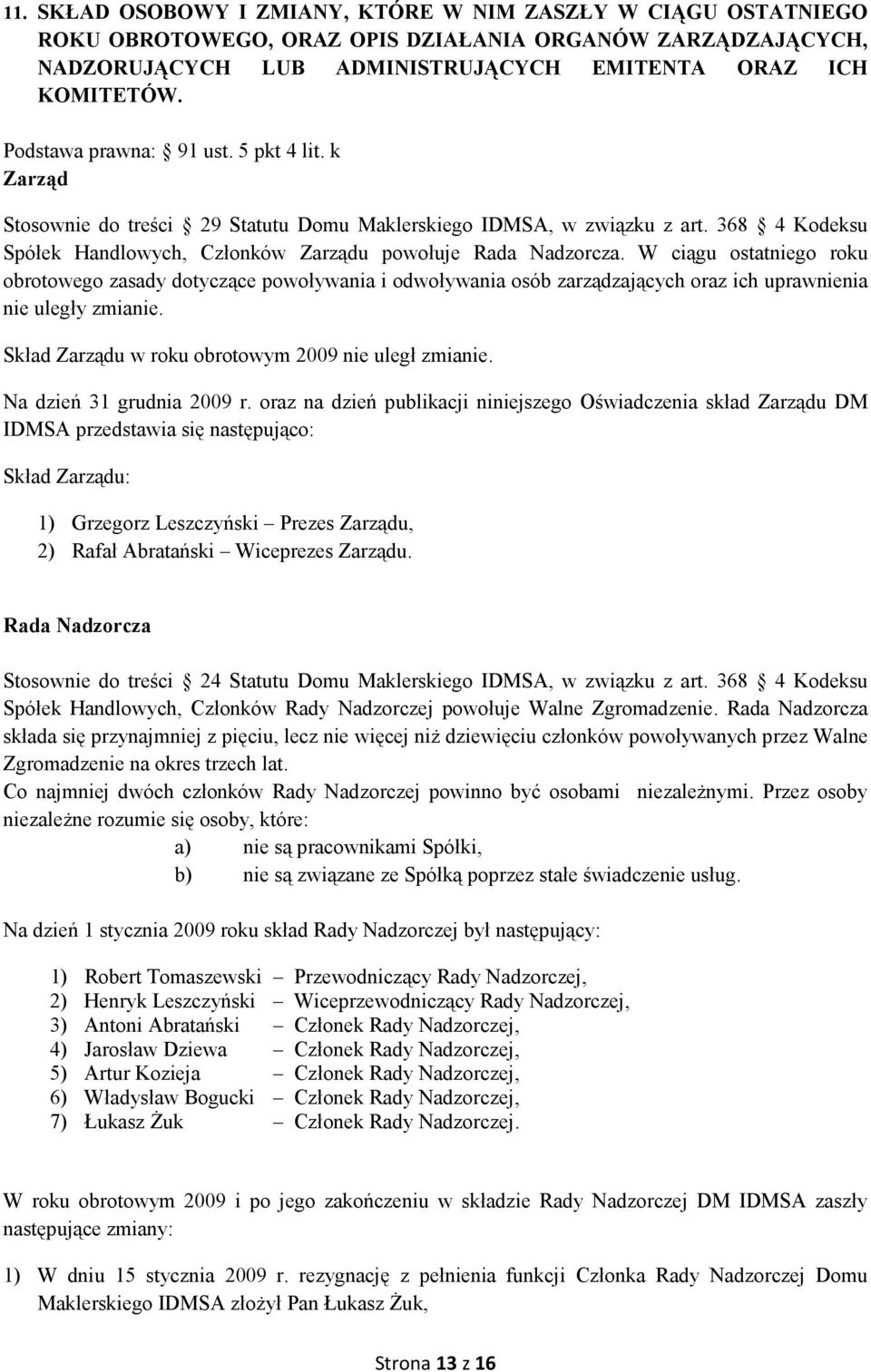 11. SKŁAD OSOBOWY I ZMIANY, KTÓRE W NIM ZASZŁY W CIĄGU OSTATNIEGO ROKU OBROTOWEGO, ORAZ OPIS DZIAŁANIA ORGANÓW ZARZĄDZAJĄCYCH, NADZORUJĄCYCH LUB ADMINISTRUJĄCYCH EMITENTA ORAZ ICH KOMITETÓW.

Podstawa prawna: 91 ust. 5 pkt 4 lit. k

Zarząd

Stosownie do treści 29 Statutu Domu Maklerskiego IDMSA, w związku z art. 368 4 Kodeksu Spółek Handlowych, Członków Zarządu powołuje Rada Nadzorcza. W ciągu ostatniego roku obrotowego zasady dotyczące powoływania i odwoływania osób zarządzających oraz ich uprawnienia nie uległy zmianie.

Skład Zarządu w roku obrotowym 2009 nie uległ zmianie.

Na dzień 31 grudnia 2009 r. oraz na dzień publikacji niniejszego Oświadczenia skład Zarządu DM IDMSA przedstawia się następująco:

Skład Zarządu:

1) Grzegorz Leszczyński – Prezes Zarządu,
2) Rafał Abratański – Wiceprezes Zarządu.

Rada Nadzorcza

Stosownie do treści 24 Statutu Domu Maklerskiego IDMSA, w związku z art. 368 4 Kodeksu Spółek Handlowych, Członków Rady Nadzorczej powołuje Walne Zgromadzenie. Rada Nadzorcza składa się przynajmniej z pięciu, lecz nie więcej niż dziewięciu członków powoływanych przez Walne Zgromadzenie na okres trzech lat.
Co najmniej dwóch członków Rady Nadzorczej powinno być osobami niezależnymi. Przez osoby niezależne rozumie się osoby, które:
a) nie są pracownikami Spółki,
b) nie są związane ze Spółką poprzez stałe świadczenie usług.

Na dzień 1 stycznia 2009 roku skład Rady Nadzorczej był następujący:

1) Robert Tomaszewski – Przewodniczący Rady Nadzorczej,
2) Henryk Leszczyński – Wiceprzewodniczący Rady Nadzorczej,
3) Antoni Abratański – Członek Rady Nadzorczej,
4) Jarosław Dziewa – Członek Rady Nadzorczej,
5) Artur Kozieja – Członek Rady Nadzorczej,
6) Władysław Bogucki – Członek Rady Nadzorczej,
7) Łukasz Żuk – Członek Rady Nadzorczej.

W roku obrotowym 2009 i po jego zakończeniu w składzie Rady Nadzorczej DM IDMSA zaszły następujące zmiany:

1) W dniu 15 stycznia 2009 r. rezygnację z pełnienia funkcji Członka Rady Nadzorczej Domu Maklerskiego IDMSA złożył Pan Łukasz Żuk,

Strona 13 z 16